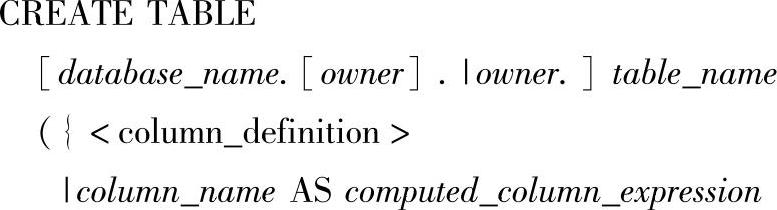 CREATE TABLE

[ database_name. [ owner ] . | owner. ] table_name

( { < column_definition >

| column_name AS computed_column_expression